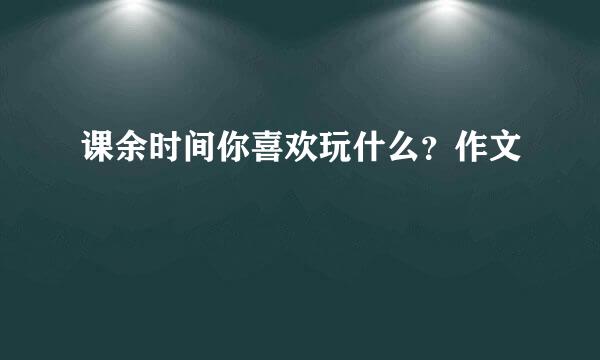 课余时间你喜欢玩什么？作文